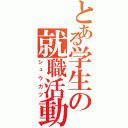 とある学生の就職活動
シュウカツ